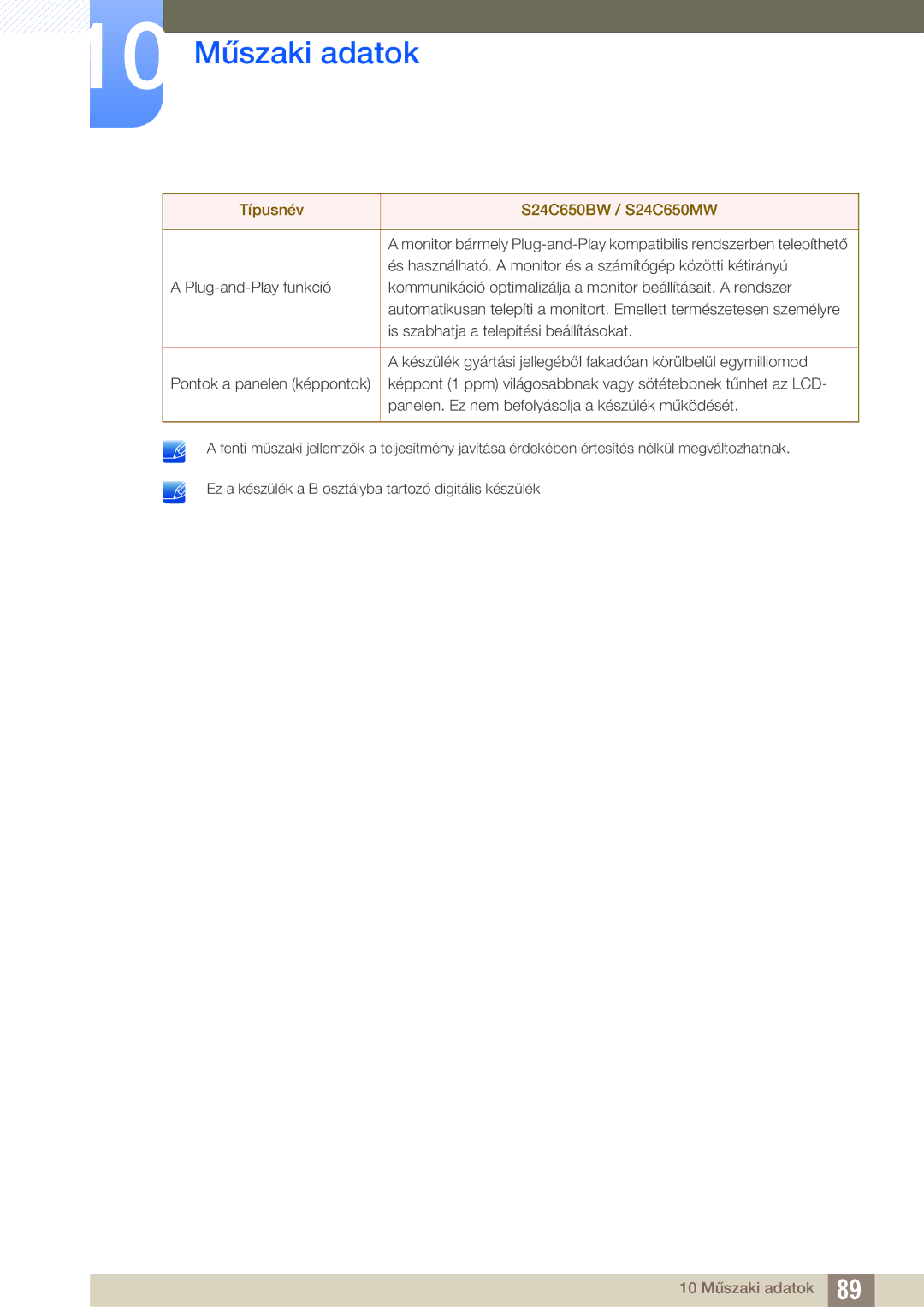 10 Műszaki adatok

| Típusnév | S24C650BW / S24C650MW |
|---|---|
| A Plug-and-Play funkció | A monitor bármely Plug-and-Play kompatibilis rendszerben telepíthető és használható. A monitor és a számítógép közötti kétirányú kommunikáció optimalizálja a monitor beállításait. A rendszer automatikusan telepíti a monitort. Emellett természetesen személyre is szabhatja a telepítési beállításokat. |
| Pontok a panelen (képpontok) | A készülék gyártási jellegéből fakadóan körülbelül egymilliomod képpont (1 ppm) világosabbnak vagy sötétebbnek tűnhet az LCD-panelen. Ez nem befolyásolja a készülék működését. |

A fenti műszaki jellemzők a teljesítmény javítása érdekében értesítés nélkül megváltozhatnak.

Ez a készülék a B osztályba tartozó digitális készülék

10 Műszaki adatok 89